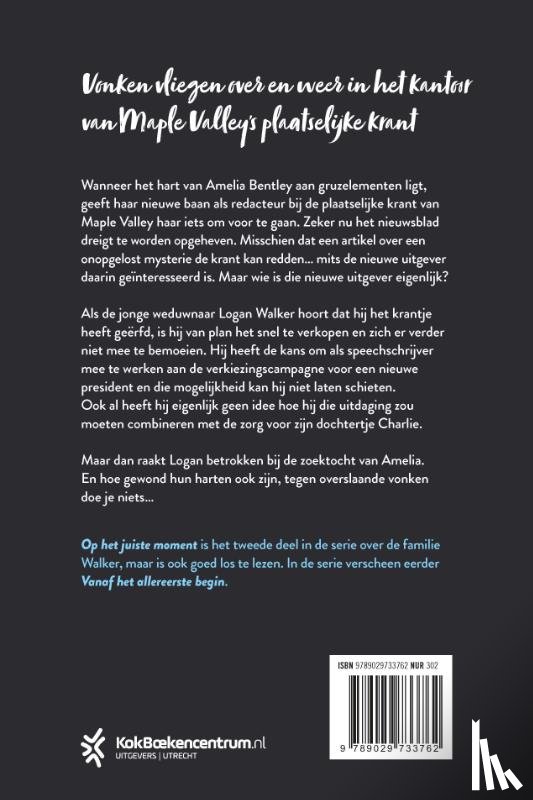 Vonken vliegen over en weer in het kantoor van Maple Valley's plaatselijke krant

Wanneer het hart van Amelia Bentley aan gruzelementen ligt, geeft haar nieuwe baan als redacteur bij de plaatselijke krant van Maple Valley haar iets om voor te gaan. Zeker nu het nieuwsblad dreigt te worden opgeheven. Misschien dat een artikel over een onopgelost mysterie de krant kan redden... mits de nieuwe uitgever daarin geïnteresseerd is. Maar wie is die nieuwe uitgever eigenlijk?

Als de jonge weduwnaar Logan Walker hoort dat hij het krantje heeft geërfd, is hij van plan het snel te verkopen en zich er verder niet mee te bemoeien. Hij heeft de kans om als speechschrijver mee te werken aan de verkiezingscampagne voor een nieuwe president en die mogelijkheid kan hij niet laten schieten. Ook al heeft hij eigenlijk geen idee hoe hij die uitdaging zou moeten combineren met de zorg voor zijn dochtertje Charlie.

Maar dan raakt Logan betrokken bij de zoektocht van Amelia. En hoe gewond hun harten ook zijn, tegen overslaande vonken doe je niets...

Op het juiste moment is het tweede deel in de serie over de familie Walker, maar is ook goed los te lezen. In de serie verscheen eerder Vanaf het allereerste begin.

ISBN 9789029733762 NUR 302

9 789029 733762

KokBoekencentrum.nl
UITGEVERS | UTRECHT